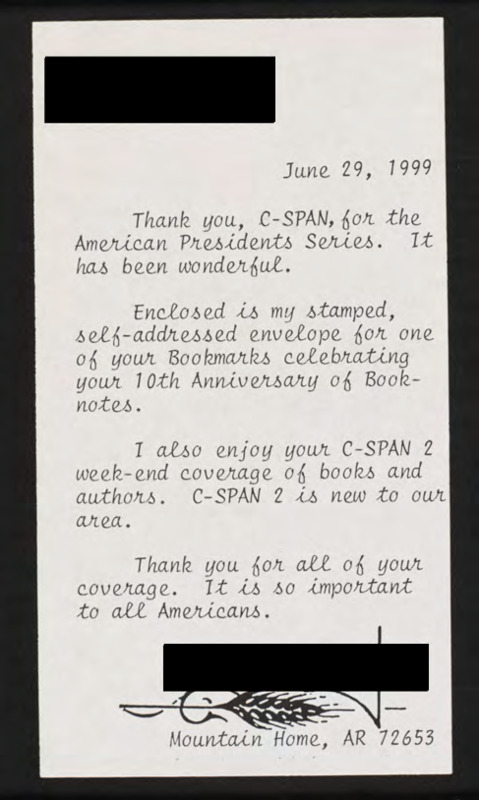 June 29, 1999

Thank you, C-SPAN, for the American Presidents Series. It has been wonderful.

Enclosed is my stamped, self-addressed envelope for one of your Bookmarks celebrating your 10th Anniversary of Booknotes.

I also enjoy your C-SPAN 2 week-end coverage of books and authors. C-SPAN 2 is new to our area.

Thank you for all of your coverage. It is so important to all Americans.

Mountain Home, AR 72653